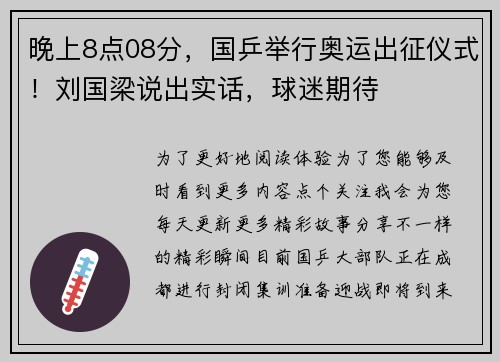 晚上8点08分，国乒举行奥运出征仪式！刘国梁说出实话，球迷期待

为了更好地阅读体验为了您能够及时看到更多内容点个关注我会为您每天更新更多精彩故事分享不一样的精彩瞬间目前国乒大部队正在成都进行封闭集训准备迎战即将到来